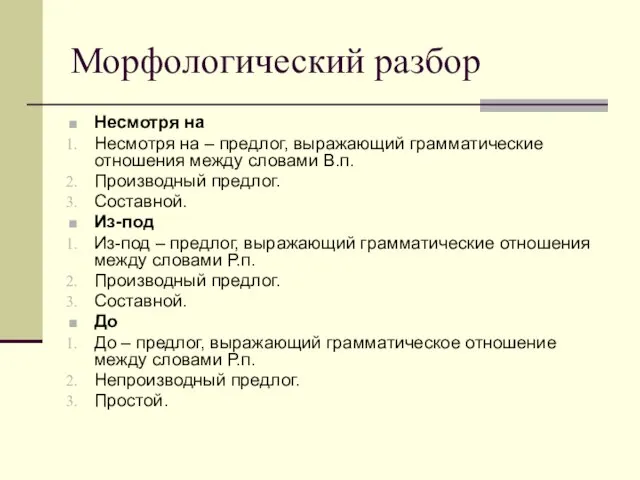 Морфологический разбор

Несмотря на
1. Несмотря на – предлог, выражающий грамматические отношения между словами В.п.
2. Производный предлог.
3. Составной.

Из-под
1. Из-под – предлог, выражающий грамматические отношения между словами Р.п.
2. Производный предлог.
3. Составной.

До
1. До – предлог, выражающий грамматическое отношение между словами Р.п.
2. Непроизводный предлог.
3. Простой.